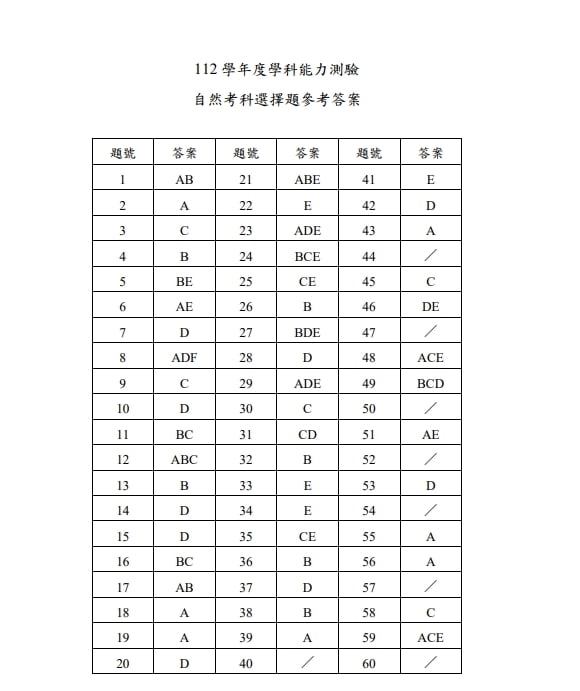 112 學年度學科能力測驗

自然考科選擇題參考答案

| 題號 | 答案 | 題號 | 答案 | 題號 | 答案 |
|---|---|---|---|---|---|
| 1 | AB | 21 | ABE | 41 | E |
| 2 | A | 22 | E | 42 | D |
| 3 | C | 23 | ADE | 43 | A |
| 4 | B | 24 | BCE | 44 | ／ |
| 5 | BE | 25 | CE | 45 | C |
| 6 | AE | 26 | B | 46 | DE |
| 7 | D | 27 | BDE | 47 | ／ |
| 8 | ADF | 28 | D | 48 | ACE |
| 9 | C | 29 | ADE | 49 | BCD |
| 10 | D | 30 | C | 50 | ／ |
| 11 | BC | 31 | CD | 51 | AE |
| 12 | ABC | 32 | B | 52 | ／ |
| 13 | B | 33 | E | 53 | D |
| 14 | D | 34 | E | 54 | ／ |
| 15 | D | 35 | CE | 55 | A |
| 16 | BC | 36 | B | 56 | A |
| 17 | AB | 37 | D | 57 | ／ |
| 18 | A | 38 | B | 58 | C |
| 19 | A | 39 | A | 59 | ACE |
| 20 | D | 40 | ／ | 60 | ／ |